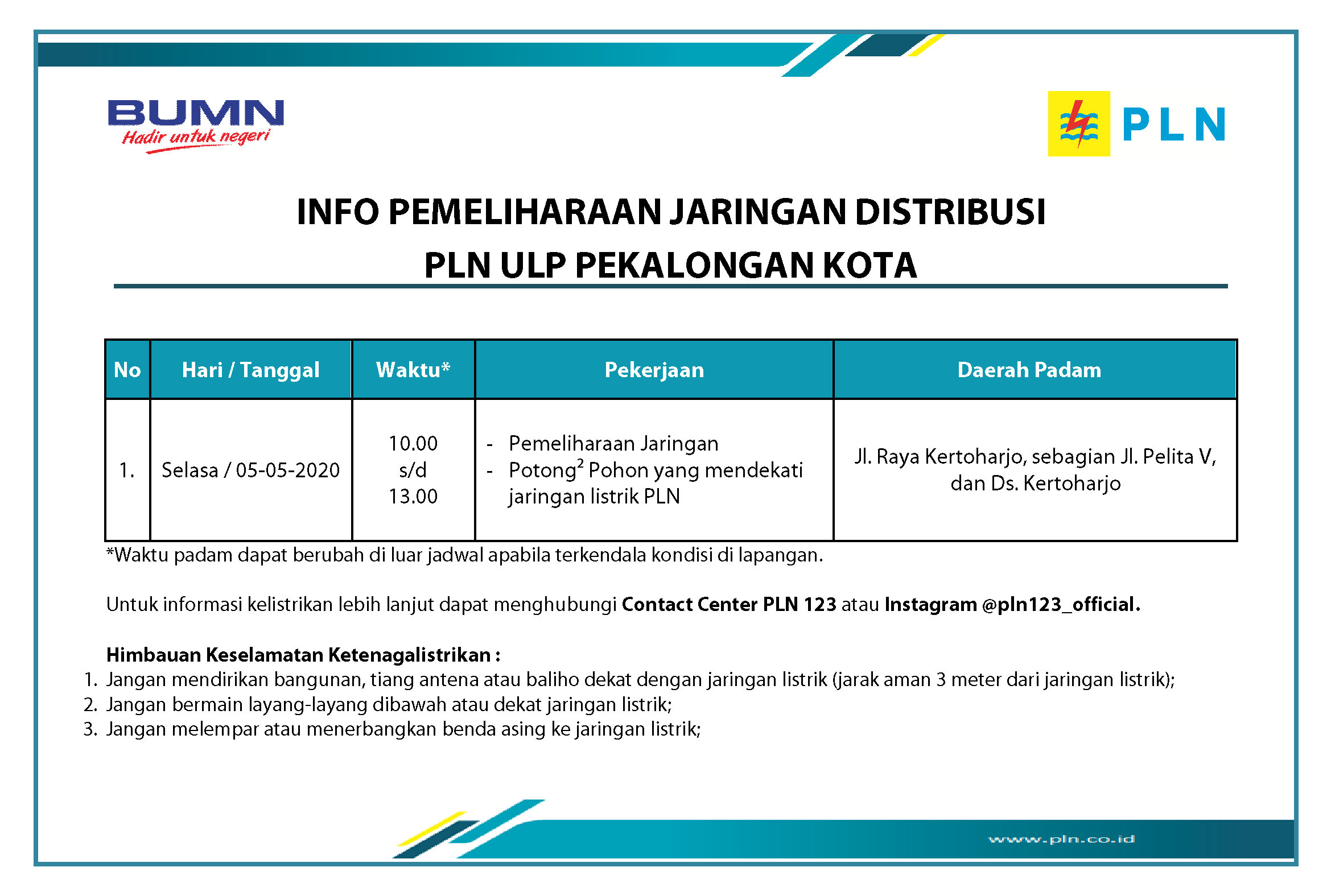 BUMN
Hadir untuk negeri

PLN

INFO PEMELIHARAAN JARINGAN DISTRIBUSI
PLN ULP PEKALONGAN KOTA

| No | Hari / Tanggal | Waktu* | Pekerjaan | Daerah Padam |
|---|---|---|---|---|
| 1. | Selasa / 05-05-2020 | 10.00 s/d 13.00 | - Pemeliharaan Jaringan - Potong$^2$ Pohon yang mendekati jaringan listrik PLN | Jl. Raya Kertoharjo, sebagian Jl. Pelita V, dan Ds. Kertoharjo |

*Waktu padam dapat berubah di luar jadwal apabila terkendala kondisi di lapangan.

Untuk informasi kelistrikan lebih lanjut dapat menghubungi Contact Center PLN 123 atau Instagram @pln123_official.

Himbauan Keselamatan Ketenagalistrikan :
1. Jangan mendirikan bangunan, tiang antena atau baliho dekat dengan jaringan listrik (jarak aman 3 meter dari jaringan listrik);
2. Jangan bermain layang-layang dibawah atau dekat jaringan listrik;
3. Jangan melempar atau menerbangkan benda asing ke jaringan listrik;

www.pln.co.id